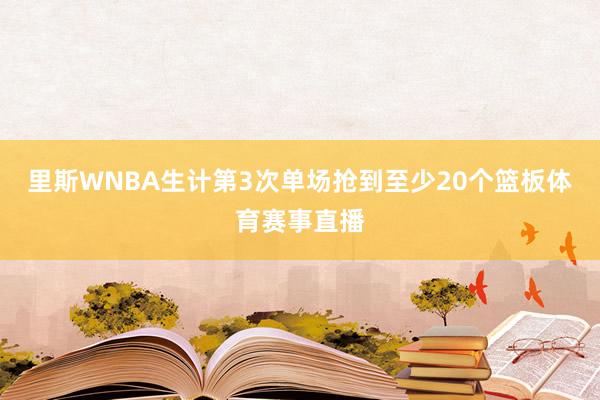 里斯WNBA生计第3次单场抢到至少20个篮板体育赛事直播